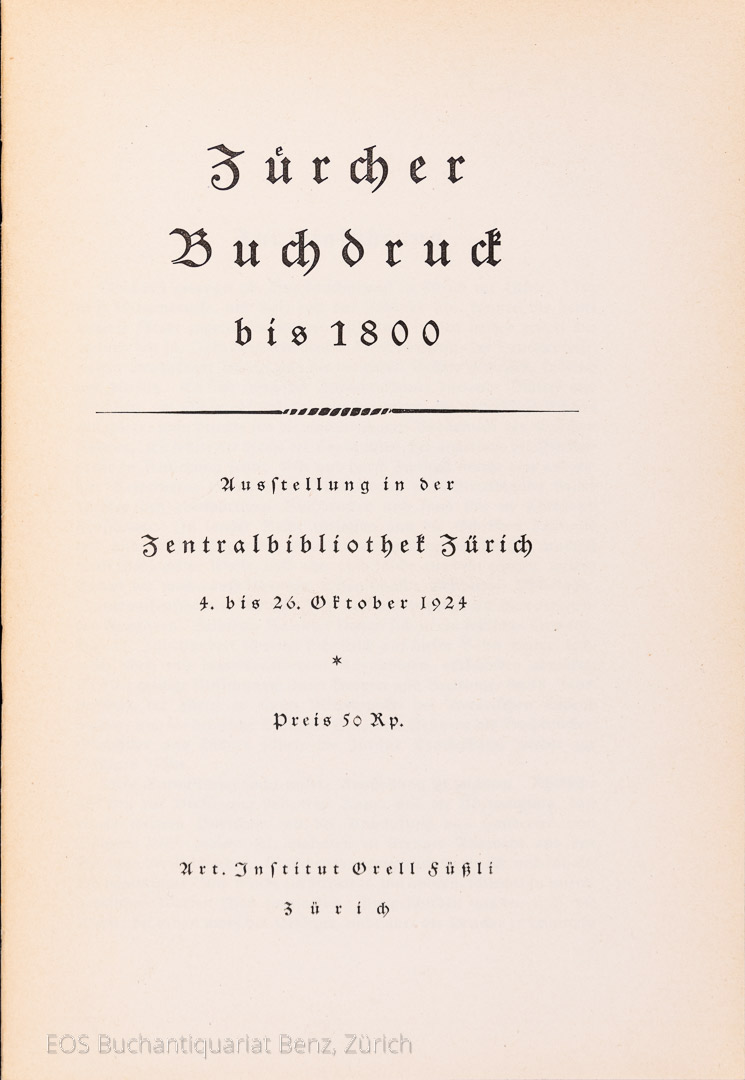 Zürcher Buchdruck bis 1800

Ausstellung in der Zentralbibliothek Zürich 4. bis 26. Oktober 1924

*

Preis 50 Rp.

Art. Institut Orell Füßli Zürich

EOS Buchantiquariat Benz, Zürich